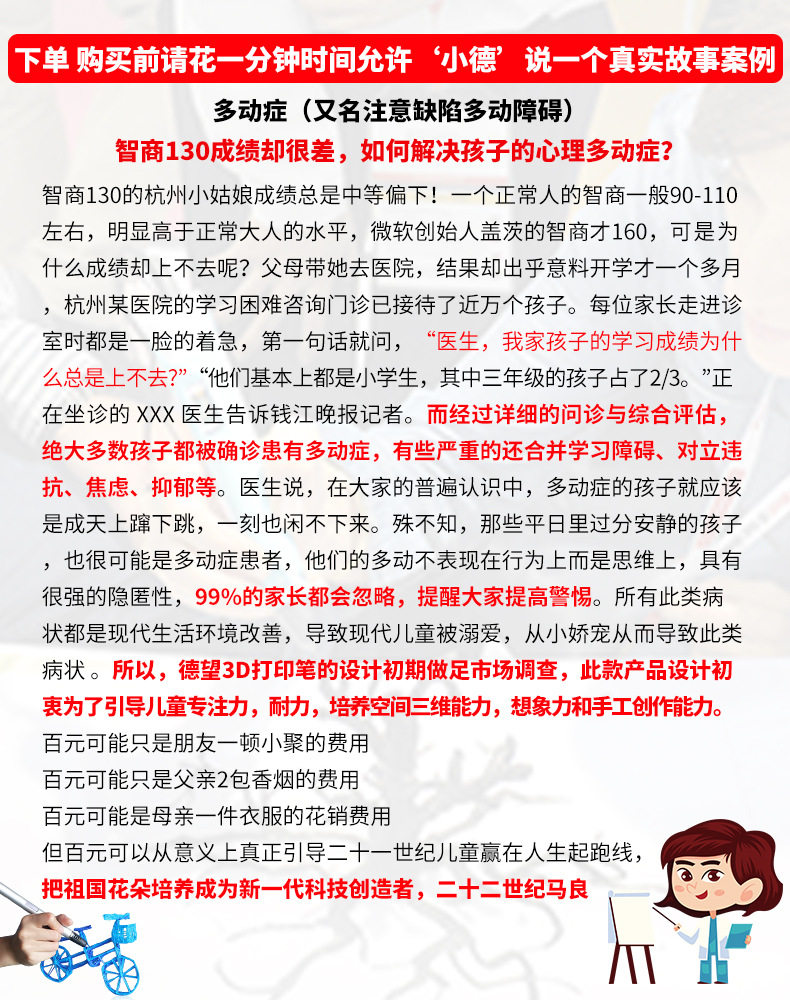 下单 购买前请花一分钟时间允许‘小德’说一个真实故事案例

多动症（又名注意缺陷多动障碍）

智商130成绩却很差，如何解决孩子的心理多动症？

智商130的杭州小姑娘成绩总是中等偏下！一个正常人的智商一般90-110左右，明显高于正常大人的水平，微软创始人盖茨的智商才160，可是为什么成绩却上不去呢？父母带她去医院，结果却出乎意料开学才一个多月，杭州某医院的学习困难咨询门诊已接待了近万个孩子。每位家长走进诊室时都是一脸的着急，第一句话就问，“医生，我家孩子的学习成绩为什么总是上不去?”“他们基本上都是小学生，其中三年级的孩子占了2/3。”正在坐诊的 XXX 医生告诉钱江晚报记者。而经过详细的问诊与综合评估，绝大多数孩子都被确诊患有多动症，有些严重的还合并学习障碍、对立违抗、焦虑、抑郁等。医生说，在大家的普遍认识中，多动症的孩子就应该是成天上蹿下跳，一刻也闲不下来。殊不知，那些平日里过分安静的孩子，也很可能是多动症患者，他们的多动不表现在行为上而是思维上，具有很强的隐匿性，99%的家长都会忽略，提醒大家提高警惕。所有此类病状都是现代生活环境改善，导致现代儿童被溺爱，从小娇宠从而导致此类病状 。所以，德望3D打印笔的设计初期做足市场调查，此款产品设计初衷为了引导儿童专注力，耐力，培养空间三维能力，想象力和手工创作能力。

百元可能只是朋友一顿小聚的费用
百元可能只是父亲2包香烟的费用
百元可能是母亲一件衣服的花销费用
但百元可以从意义上真正引导二十一世纪儿童赢在人生起跑线，
把祖国花朵培养成为新一代科技创造者，二十二世纪马良